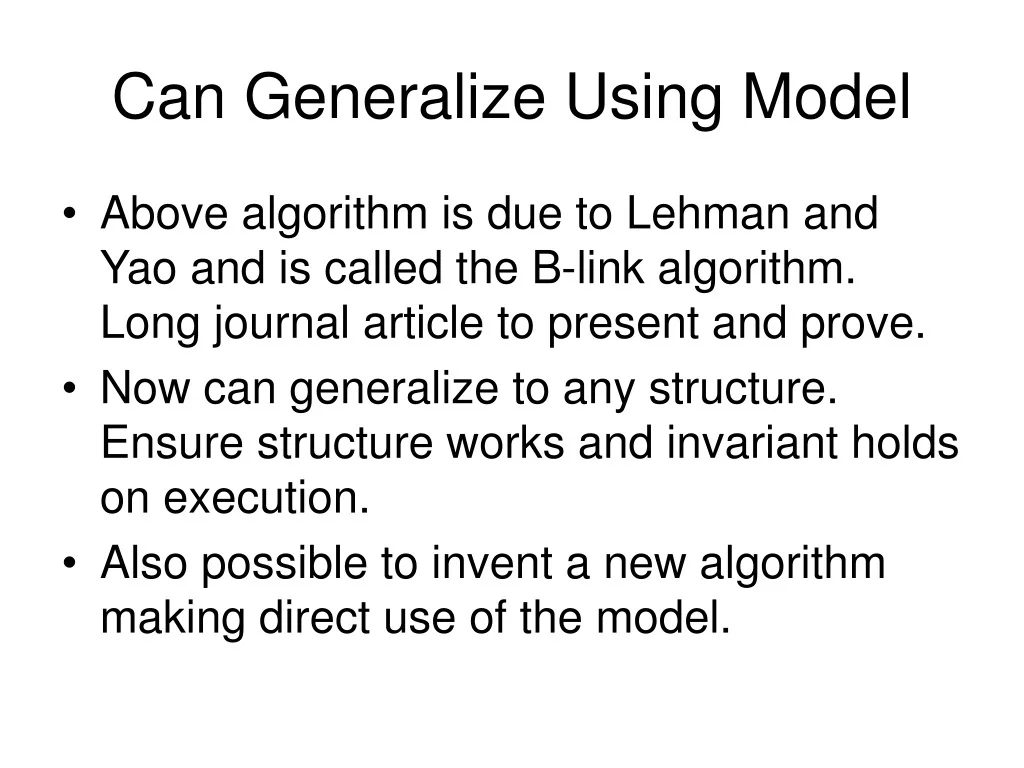 Can Generalize Using Model

• Above algorithm is due to Lehman and Yao and is called the B-link algorithm. Long journal article to present and prove.
• Now can generalize to any structure. Ensure structure works and invariant holds on execution.
• Also possible to invent a new algorithm making direct use of the model.